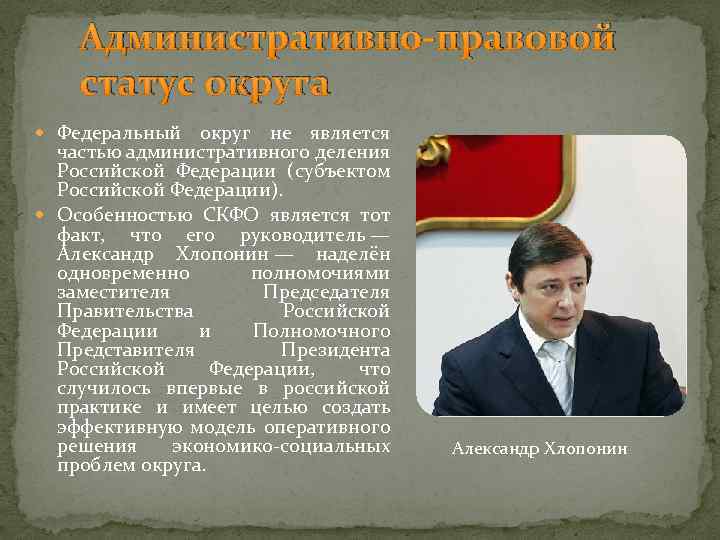 Административно-правовой статус округа

Федеральный округ не является частью административного деления Российской Федерации (субъектом Российской Федерации).

Особенностью СКФО является тот факт, что его руководитель — Александр Хлопонин — наделён одновременно полномочиями заместителя Председателя Правительства Российской Федерации и Полномочного Представителя Президента Российской Федерации, что случилось впервые в российской практике и имеет целью создать эффективную модель оперативного решения экономико-социальных проблем округа.

Александр Хлопонин